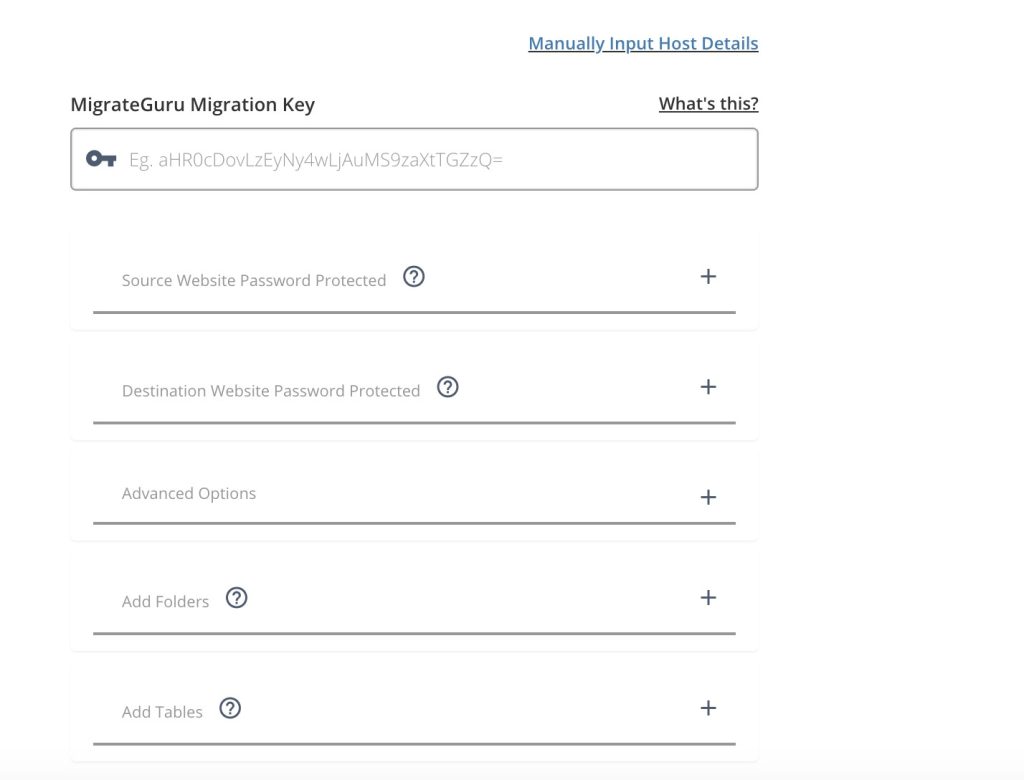 Manually Input Host Details

MigrateGuru Migration Key

What's this?

Eg. aHR0cDovLzEyNy4wLjAuMS9zaXtTGZzQ=

Source Website Password Protected ? +

Destination Website Password Protected ? +

Advanced Options +

Add Folders ? +

Add Tables ? +